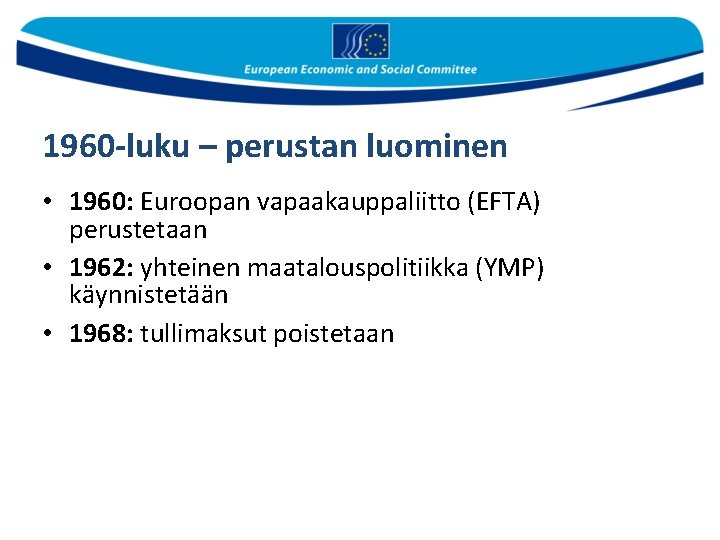 European Economic and Social Committee

1960-luku – perustan luominen

• 1960: Euroopan vapaakauppaliitto (EFTA) perustetaan
• 1962: yhteinen maatalouspolitiikka (YMP) käynnistetään
• 1968: tullimaksut poistetaan